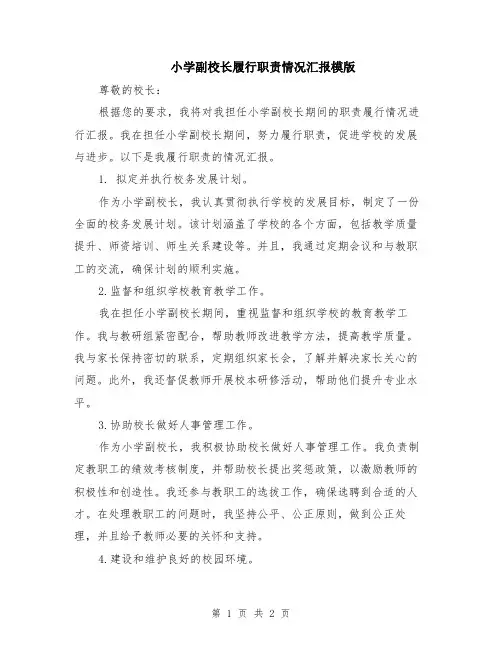 小学副校长履行职责情况汇报模版

尊敬的校长：

根据您的要求，我将对我担任小学副校长期间的职责履行情况进行汇报。我在担任小学副校长期间，努力履行职责，促进学校的发展与进步。以下是我履行职责的情况汇报。

1. 拟定并执行校务发展计划。

作为小学副校长，我认真贯彻执行学校的发展目标，制定了一份全面的校务发展计划。该计划涵盖了学校的各个方面，包括教学质量提升、师资培训、师生关系建设等。并且，我通过定期会议和与教职工的交流，确保计划的顺利实施。

2.监督和组织学校教育教学工作。

我在担任小学副校长期间，重视监督和组织学校的教育教学工作。我与教研组紧密配合，帮助教师改进教学方法，提高教学质量。我与家长保持密切的联系，定期组织家长会，了解并解决家长关心的问题。此外，我还督促教师开展校本研修活动，帮助他们提升专业水平。

3.协助校长做好人事管理工作。

作为小学副校长，我积极协助校长做好人事管理工作。我负责制定教职工的绩效考核制度，并帮助校长提出奖惩政策，以激励教师的积极性和创造性。我还参与教职工的选拔工作，确保选聘到合适的人才。在处理教职工的问题时，我坚持公平、公正原则，做到公正处理，并且给予教师必要的关怀和支持。

4.建设和维护良好的校园环境。

第 1 页 共 2 页